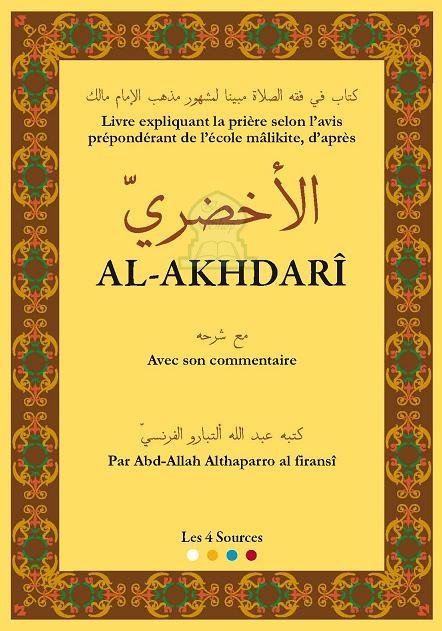 كتاب في فقه الصلاة مبينا لمشهور مذهب الإمام مالك
Livre expliquant la prière selon l'avis prépondérant de l'école mâlikite, d'après

الأخضريّ
AL-AKHDARÎ

مع شرحه
Avec son commentaire

كتبه عبد الله ألتبارو الفرنسيّ
Par Abd-Allah Althaparro al firansî

Les 4 Sources